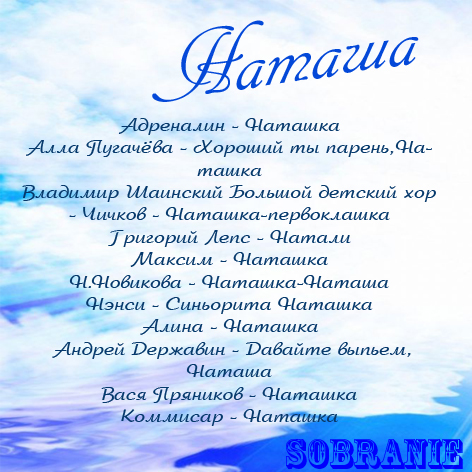 Наташа

Адреналин - Наташка
Алла Пугачёва - Хороший ты парень,Наташка
Владимир Шаинский Большой детский хор - Чичков - Наташка-первоклашка
Григорий Лепс - Натали
Максим - Наташка
Н.Новикова - Наташка-Наташа
Нэнси - Синьорита Наташка
Алина - Наташка
Андрей Державин - Давайте выпьем, Наташа
Вася Пряников - Наташка
Коммисар - Наташка

SOBRANIE